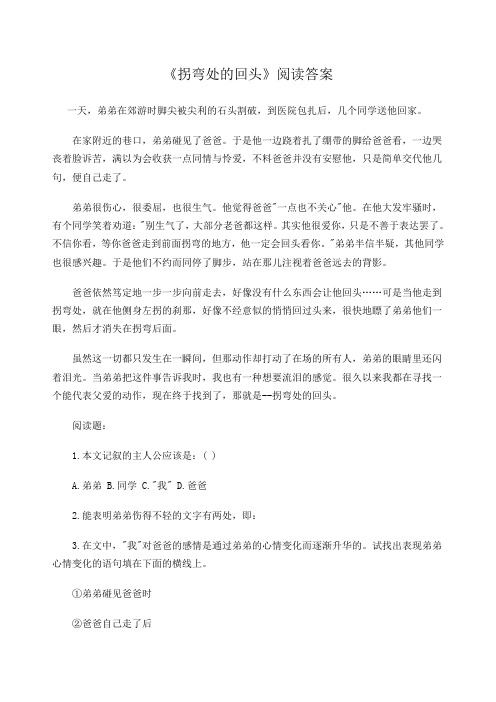 《拐弯处的回头》阅读答案

一天，弟弟在郊游时脚尖被尖利的石头割破，到医院包扎后，几个同学送他回家。

在家附近的巷口，弟弟碰见了爸爸。于是他一边跷着扎了绷带的脚给爸爸看，一边哭丧着脸诉苦，满以为会收获一点同情与怜爱，不料爸爸并没有安慰他，只是简单交代他几句，便自己走了。

弟弟很伤心，很委屈，也很生气。他觉得爸爸"一点也不关心"他。在他大发牢骚时，有个同学笑着劝道："别生气了，大部分老爸都这样。其实他很爱你，只是不善于表达罢了。不信你看，等你爸爸走到前面拐弯的地方，他一定会回头看你。"弟弟半信半疑，其他同学也很感兴趣。于是他们不约而同停了脚步，站在那儿注视着爸爸远去的背影。

爸爸依然笃定地一步一步向前走去，好像没有什么东西会让他回头……可是当他走到拐弯处，就在他侧身左拐的刹那，好像不经意似的悄悄回过头来，很快地瞟了弟弟他们一眼，然后才消失在拐弯后面。

虽然这一切都只发生在一瞬间，但那动作却打动了在场的所有人，弟弟的眼睛里还闪着泪光。当弟弟把这件事告诉我时，我也有一种想要流泪的感觉。很久以来我都在寻找一个能代表父爱的动作，现在终于找到了，那就是--拐弯处的回头。

阅读题：

1.本文记叙的主人公应该是：( )

A.弟弟 B.同学 C."我" D.爸爸

2.能表明弟弟伤得不轻的文字有两处，即：

3.在文中，"我"对爸爸的感情是通过弟弟的心情变化而逐渐升华的。试找出表现弟弟心情变化的语句填在下面的横线上。

①弟弟碰见爸爸时

②爸爸自己走了后